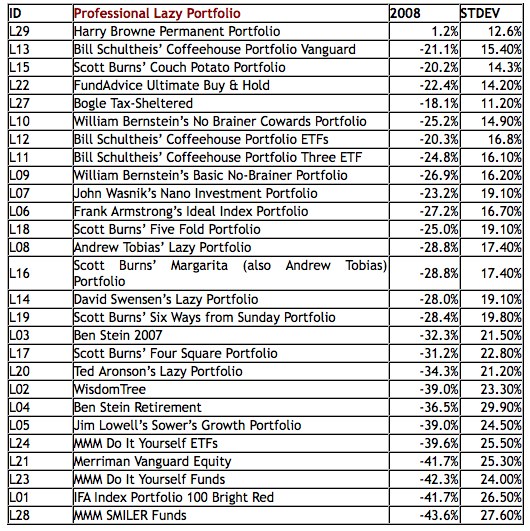 | ID | Professional Lazy Portfolio | 2008 | STDEV |
|---|---|---|---|
| L29 | Harry Browne Permanent Portfolio | 1.2% | 12.6% |
| L13 | Bill Schultheis' Coffeehouse Portfolio Vanguard | -21.1% | 15.40% |
| L15 | Scott Burns' Couch Potato Portfolio | -20.2% | 14.3% |
| L22 | FundAdvice Ultimate Buy & Hold | -22.4% | 14.20% |
| L27 | Bogle Tax-Sheltered | -18.1% | 11.20% |
| L10 | William Bernstein's No Brainer Cowards Portfolio | -25.2% | 14.90% |
| L12 | Bill Schultheis' Coffeehouse Portfolio ETFs | -20.3% | 16.8% |
| L11 | Bill Schultheis' Coffeehouse Portfolio Three ETF | -24.8% | 16.10% |
| L09 | William Bernstein's Basic No-Brainer Portfolio | -26.9% | 16.20% |
| L07 | John Wasnik's Nano Investment Portfolio | -23.2% | 19.10% |
| L06 | Frank Armstrong's Ideal Index Portfolio | -27.2% | 16.70% |
| L18 | Scott Burns' Five Fold Portfolio | -25.0% | 19.10% |
| L08 | Andrew Tobias' Lazy Portfolio | -28.8% | 17.40% |
| L16 | Scott Burns' Margarita (also Andrew Tobias) Portfolio | -28.8% | 17.40% |
| L14 | David Swensen's Lazy Portfolio | -28.0% | 19.10% |
| L19 | Scott Burns' Six Ways from Sunday Portfolio | -28.4% | 19.80% |
| L03 | Ben Stein 2007 | -32.3% | 21.50% |
| L17 | Scott Burns' Four Square Portfolio | -31.2% | 22.80% |
| L20 | Ted Aronson's Lazy Portfolio | -34.3% | 21.20% |
| L02 | WisdomTree | -39.0% | 23.30% |
| L04 | Ben Stein Retirement | -36.5% | 29.90% |
| L05 | Jim Lowell's Sower's Growth Portfolio | -39.0% | 24.50% |
| L24 | MMM Do It Yourself ETFs | -39.6% | 25.50% |
| L21 | Merriman Vanguard Equity | -41.7% | 25.30% |
| L23 | MMM Do It Yourself Funds | -42.3% | 24.00% |
| L01 | IFA Index Portfolio 100 Bright Red | -41.7% | 26.50% |
| L28 | MMM SMILER Funds | -43.6% | 27.60% |